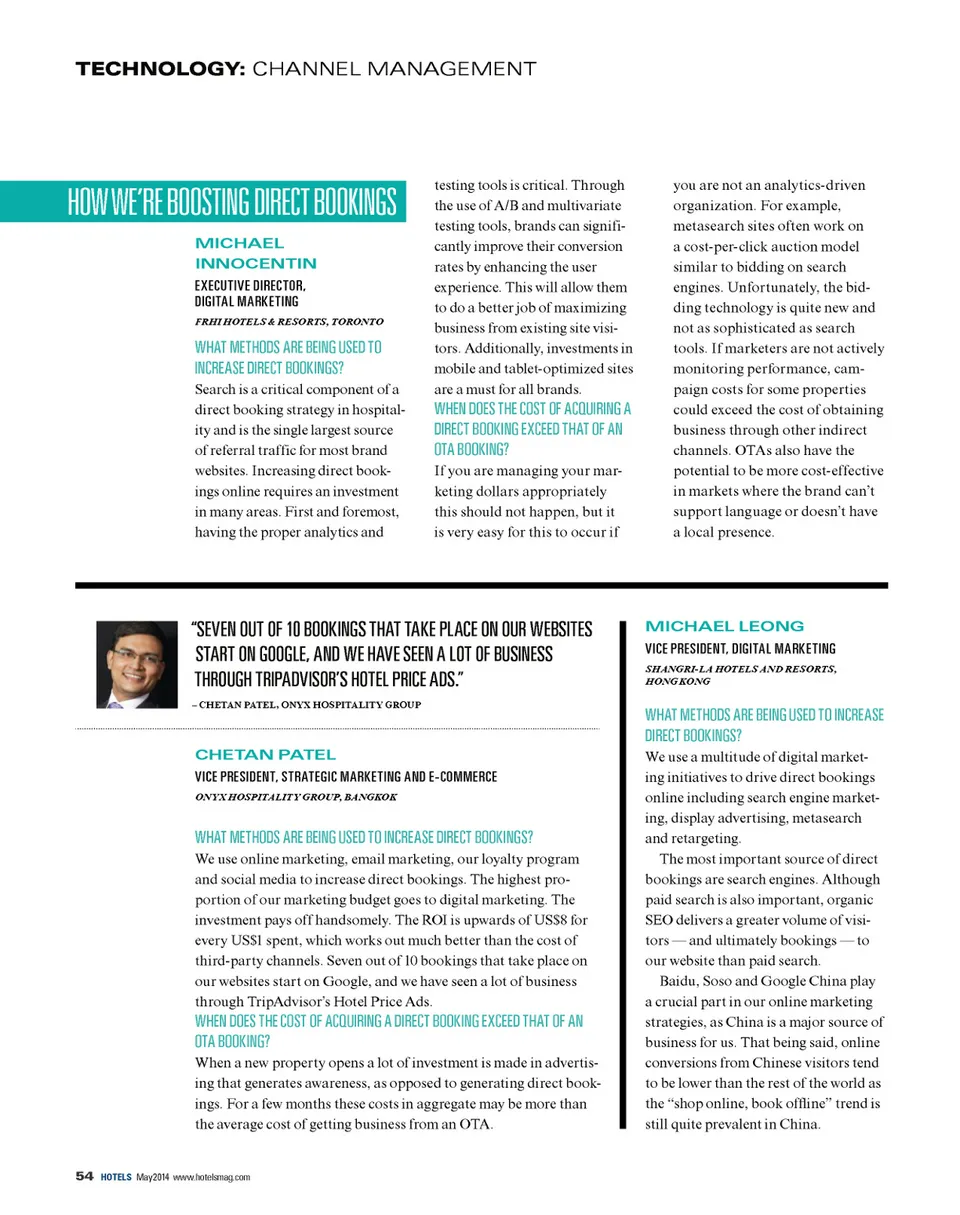 TECHNOLOGY: CHANNEL MANAGEMENT

HOW WE'RE BOOSTING DIRECT BOOKINGS

MICHAEL INNOCENTIN
EXECUTIVE DIRECTOR, DIGITAL MARKETING
FRHI HOTELS & RESORTS, TORONTO

WHAT METHODS ARE BEING USED TO INCREASE DIRECT BOOKINGS?
Search is a critical component of a direct booking strategy in hospitality and is the single largest source of referral traffic for most brand websites. Increasing direct bookings online requires an investment in many areas. First and foremost, having the proper analytics and testing tools is critical. Through the use of A/B and multivariate testing tools, brands can significantly improve their conversion rates by enhancing the user experience. This will allow them to do a better job of maximizing business from existing site visitors. Additionally, investments in mobile and tablet-optimized sites are a must for all brands.
WHEN DOES THE COST OF ACQUIRING A DIRECT BOOKING EXCEED THAT OF AN OTA BOOKING?
If you are managing your marketing dollars appropriately this should not happen, but it is very easy for this to occur if you are not an analytics-driven organization. For example, metasearch sites often work on a cost-per-click auction model similar to bidding on search engines. Unfortunately, the bidding technology is quite new and not as sophisticated as search tools. If marketers are not actively monitoring performance, campaign costs for some properties could exceed the cost of obtaining business through other indirect channels. OTAs also have the potential to be more cost-effective in markets where the brand can't support language or doesn't have a local presence.

"SEVEN OUT OF 10 BOOKINGS THAT TAKE PLACE ON OUR WEBSITES START ON GOOGLE, AND WE HAVE SEEN A LOT OF BUSINESS THROUGH TRIPADVISOR'S HOTEL PRICE ADS."
– CHETAN PATEL, ONYX HOSPITALITY GROUP

CHETAN PATEL
VICE PRESIDENT, STRATEGIC MARKETING AND E-COMMERCE
ONYX HOSPITALITY GROUP, BANGKOK

WHAT METHODS ARE BEING USED TO INCREASE DIRECT BOOKINGS?
We use online marketing, email marketing, our loyalty program and social media to increase direct bookings. The highest proportion of our marketing budget goes to digital marketing. The investment pays off handsomely. The ROI is upwards of US$8 for every US$1 spent, which works out much better than the cost of third-party channels. Seven out of 10 bookings that take place on our websites start on Google, and we have seen a lot of business through TripAdvisor's Hotel Price Ads.
WHEN DOES THE COST OF ACQUIRING A DIRECT BOOKING EXCEED THAT OF AN OTA BOOKING?
When a new property opens a lot of investment is made in advertising that generates awareness, as opposed to generating direct bookings. For a few months these costs in aggregate may be more than the average cost of getting business from an OTA.

MICHAEL LEONG
VICE PRESIDENT, DIGITAL MARKETING
SHANGRI-LA HOTELS AND RESORTS, HONG KONG

WHAT METHODS ARE BEING USED TO INCREASE DIRECT BOOKINGS?
We use a multitude of digital marketing initiatives to drive direct bookings online including search engine marketing, display advertising, metasearch and retargeting.
The most important source of direct bookings are search engines. Although paid search is also important, organic SEO delivers a greater volume of visitors — and ultimately bookings — to our website than paid search.
Baidu, Soso and Google China play a crucial part in our online marketing strategies, as China is a major source of business for us. That being said, online conversions from Chinese visitors tend to be lower than the rest of the world as the "shop online, book offline" trend is still quite prevalent in China.

54 HOTELS May2014 www.hotelsmag.com